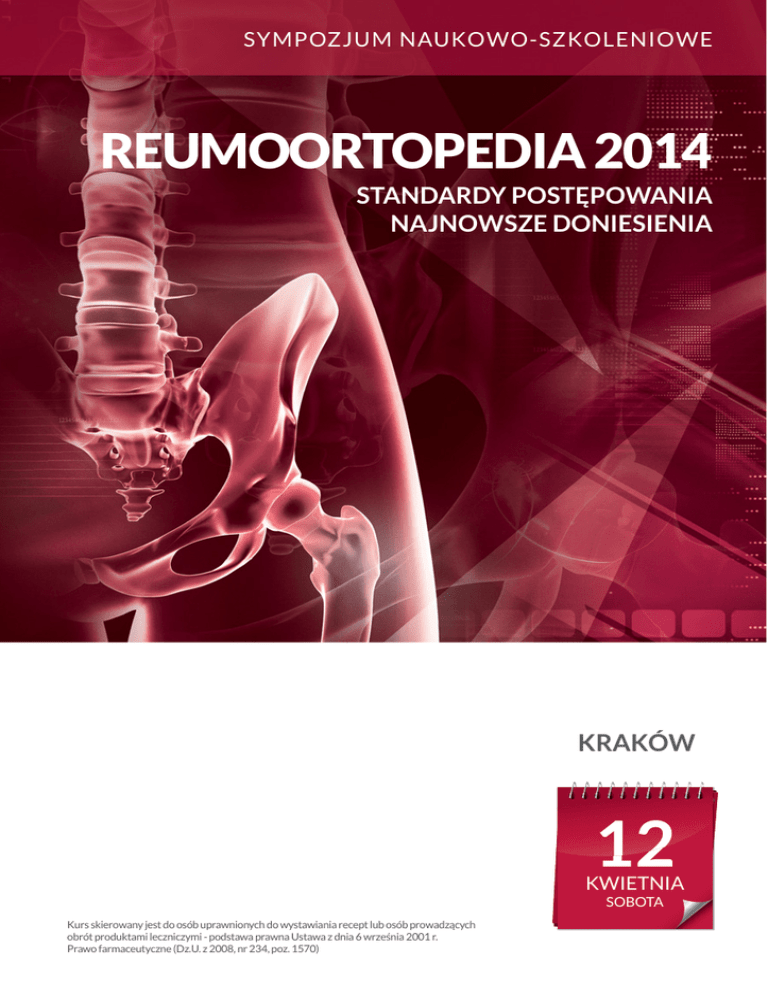 SYMPOZJUM NAUKOWO-SZKOLENIOWE

REUMOORTOPEDIA 2014

STANDARDY POSTĘPOWANIA
NAJNOWSZE DONIESIENIA

KRAKÓW

12
KWIETNIA
SOBOTA

Kurs skierowany jest do osób uprawnionych do wystawiania recept lub osób prowadzących obrót produktami leczniczymi - podstawa prawna Ustawa z dnia 6 września 2001 r. Prawo farmaceutyczne (Dz.U. z 2008, nr 234, poz. 1570)